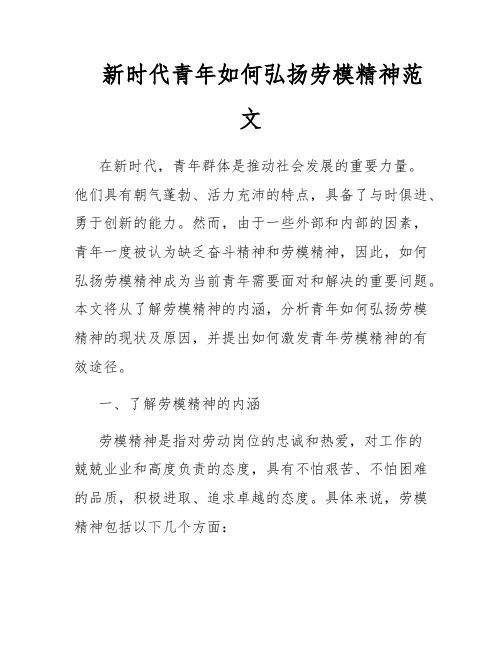 新时代青年如何弘扬劳模精神范文

在新时代，青年群体是推动社会发展的重要力量。他们具有朝气蓬勃、活力充沛的特点，具备了与时俱进、勇于创新的能力。然而，由于一些外部和内部的因素，青年一度被认为缺乏奋斗精神和劳模精神，因此，如何弘扬劳模精神成为当前青年需要面对和解决的重要问题。本文将从了解劳模精神的内涵，分析青年如何弘扬劳模精神的现状及原因，并提出如何激发青年劳模精神的有效途径。

一、了解劳模精神的内涵

劳模精神是指对劳动岗位的忠诚和热爱，对工作的兢兢业业和高度负责的态度，具有不怕艰苦、不怕困难的品质，积极进取、追求卓越的态度。具体来说，劳模精神包括以下几个方面：